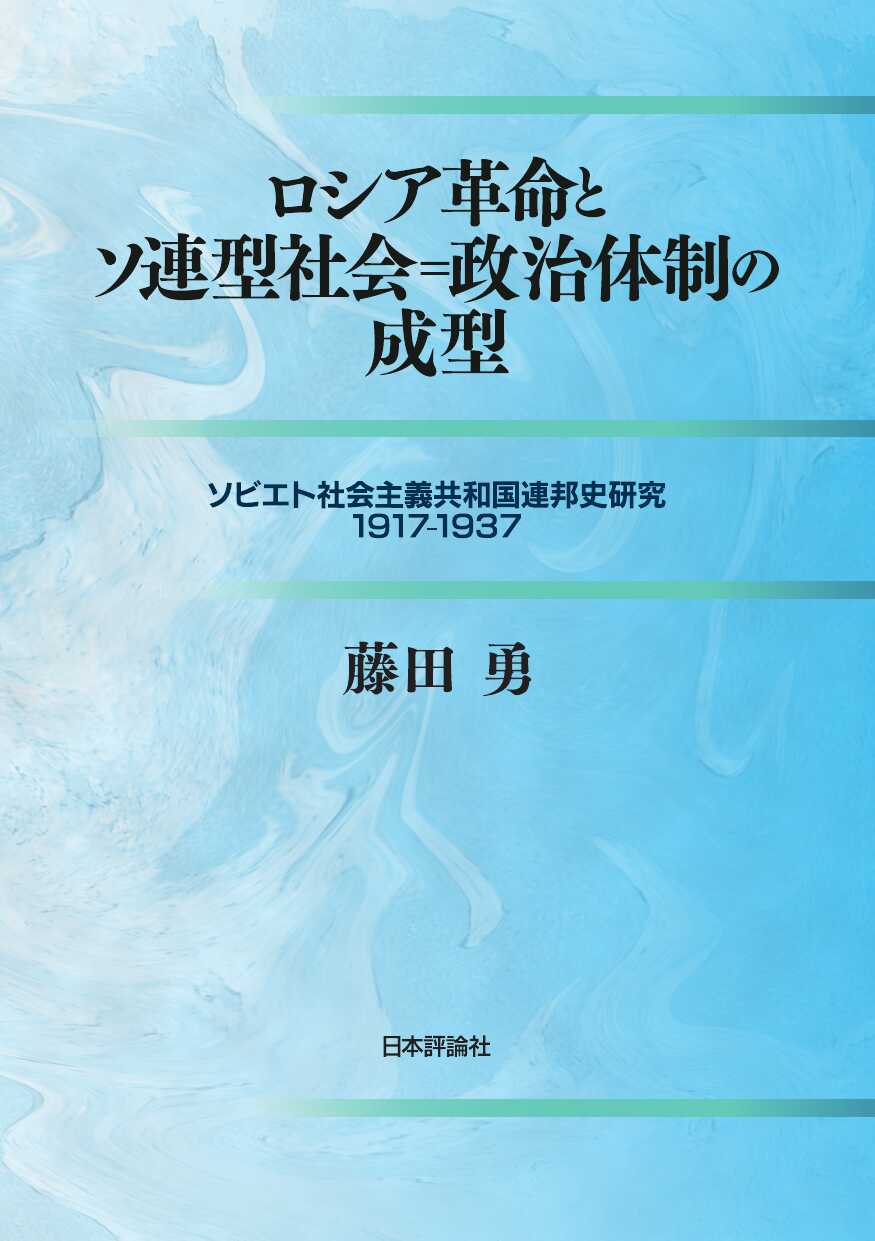 ロシア革命と
ソ連型社会=政治体制の
成型

ソビエト社会主義共和国連邦史研究
1917-1937

藤田 勇

日本評論社